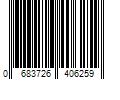 0 683726 406259